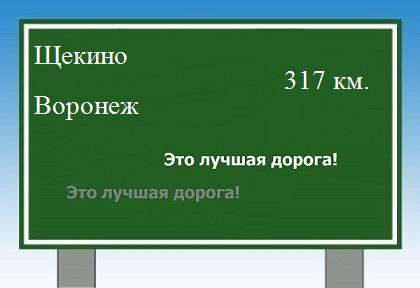 Щекино

317 км.

Воронеж

Это лучшая дорога!

Это лучшая дорога!